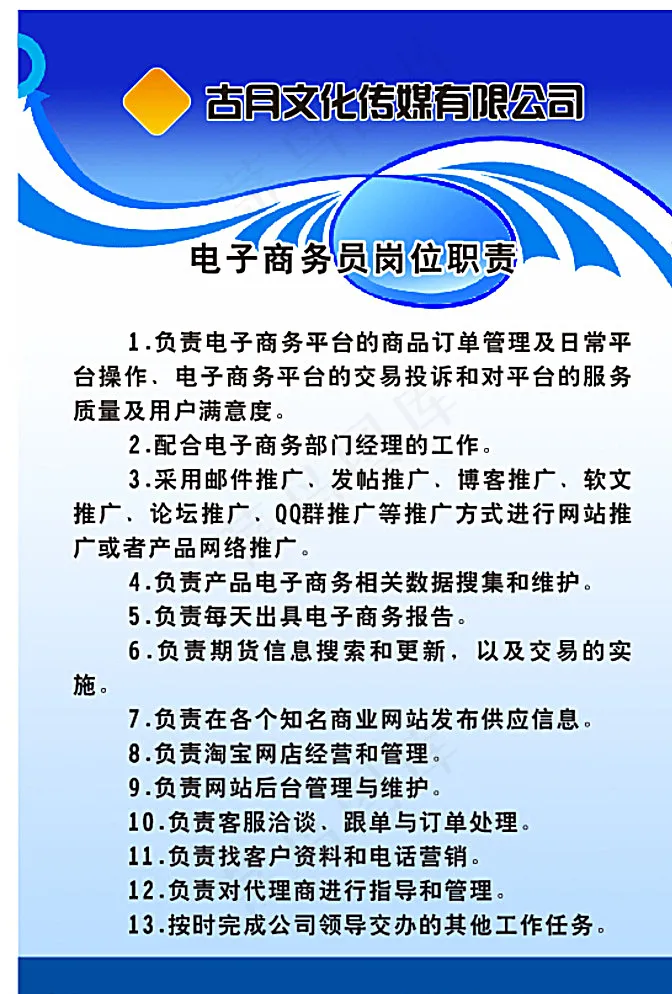 古月文化传媒有限公司

电子商务员岗位职责

1.负责电子商务平台的商品订单管理及日常平台操作、电子商务平台的交易投诉和对平台的服务质量及用户满意度。

2.配合电子商务部门经理的工作。

3.采用邮件推广、发帖推广、博客推广、软文推广、论坛推广、QQ群推广等推广方式进行网站推广或者产品网络推广。

4.负责产品电子商务相关数据搜集和维护。

5.负责每天出具电子商务报告。

6.负责期货信息搜索和更新，以及交易的实施。

7.负责在各个知名商业网站发布供应信息。

8.负责淘宝网店经营和管理。

9.负责网站后台管理与维护。

10.负责客服洽谈、跟单与订单处理。

11.负责找客户资料和电话营销。

12.负责对代理商进行指导和管理。

13.按时完成公司领导交办的其他工作任务。